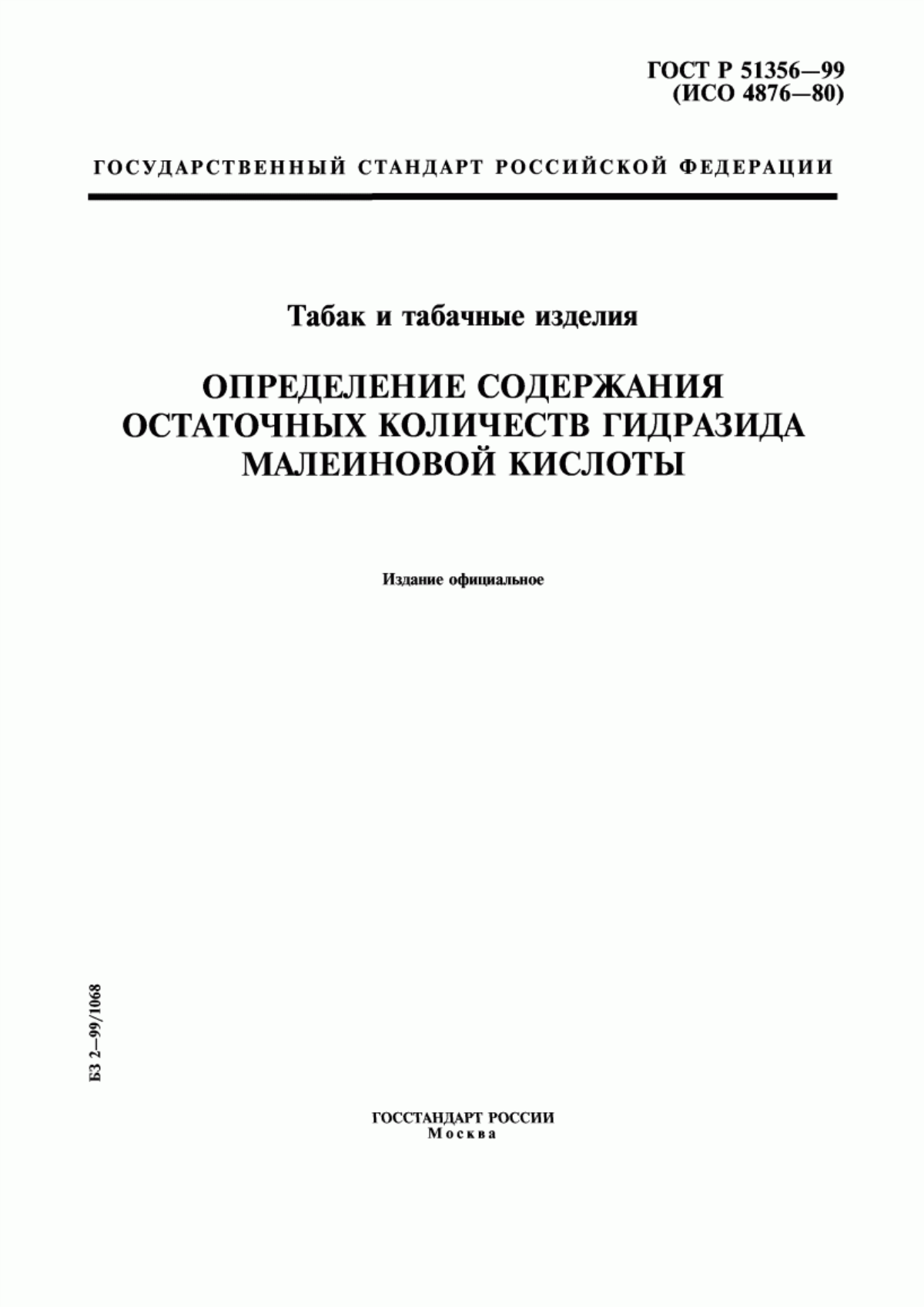 ГОСТ Р 51356—99
(ИСО 4876—80)

ГОСУДАРСТВЕННЫЙ СТАНДАРТ РОССИЙСКОЙ ФЕДЕРАЦИИ

Табак и табачные изделия

ОПРЕДЕЛЕНИЕ СОДЕРЖАНИЯ ОСТАТОЧНЫХ КОЛИЧЕСТВ ГИДРАЗИДА МАЛЕИНОВОЙ КИСЛОТЫ

Издание официальное

БЗ 2—99/1068

ГОССТАНДАРТ РОССИИ
Москва